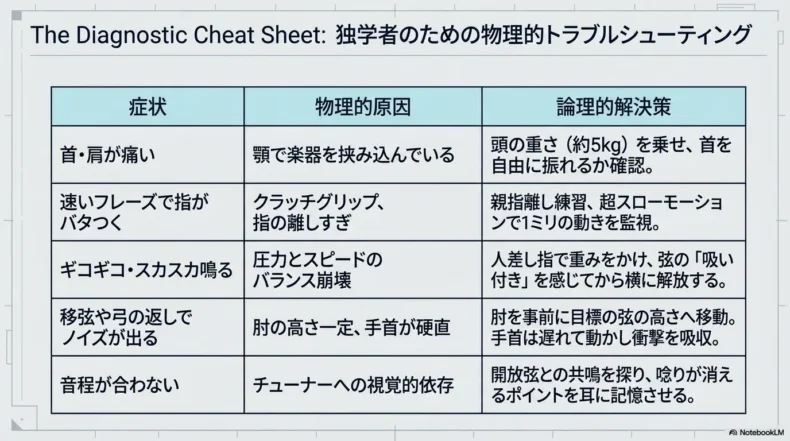 The Diagnostic Cheat Sheet: 独学者のための物理的トラブルシューティング

| 症状 | 物理的原因 | 論理的解決策 |
|---|---|---|
| 首・肩が痛い | 顎で楽器を挟み込んでいる | 頭の重さ（約5kg）を乗せ、首を自由に振れるか確認。 |
| 速いフレーズで指がバタつく | クラッチグリップ、指の離しすぎ | 親指離し練習、超スローモーションで1ミリの動きを監視。 |
| ギコギコ・スカスカ鳴る | 圧力とスピードのバランス崩壊 | 人差し指で重みをかけ、弦の「吸い付き」を感じてから横に解放する。 |
| 移弦や弓の返しでノイズが出る | 肘の高さ一定、手首が硬直 | 肘を事前に目標の弦の高さへ移動。手首は遅れて動かし衝撃を吸収。 |
| 音程が合わない | チューナーへの視覚的依存 | 開放弦との共鳴を探り、唸りが消えるポイントを耳に記憶させる。 |

NotebookLM